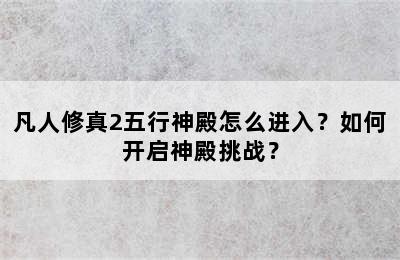 凡人修真2五行神殿怎么进入？如何开启神殿挑战？